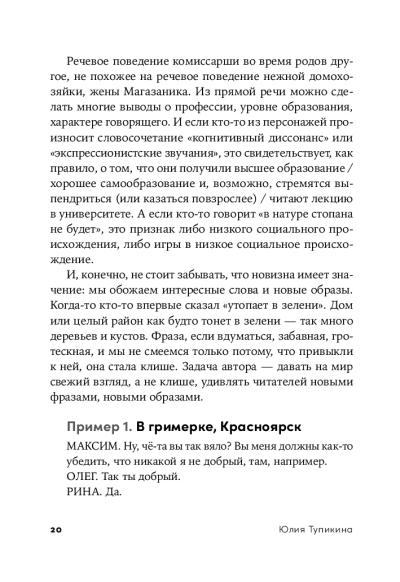 Речевое поведение комиссарши во время родов другое, не похожее на речевое поведение нежной домохозяйки, жены Магазаника. Из прямой речи можно сделать многие выводы о профессии, уровне образования, характере говорящего. И если кто-то из персонажей произносит словосочетание «когнитивный диссонанс» или «экспрессионистские звучания», это свидетельствует, как правило, о том, что они получили высшее образование / хорошее самообразование и, возможно, стремятся выпендриться (или казаться повзрослее) / читают лекцию в университете. А если кто-то говорит «в натуре стопана не будет», это признак либо низкого социального происхождения, либо игры в низкое социальное происхождение.

И, конечно, не стоит забывать, что новизна имеет значение: мы обожаем интересные слова и новые образы. Когда-то кто-то впервые сказал «утопает в зелени». Дом или целый район как будто тонет в зелени — так много деревьев и кустов. Фраза, если вдуматься, забавная, гротескная, и мы не смеемся только потому, что привыкли к ней, она стала клише. Задача автора — давать на мир свежий взгляд, а не клише, удивлять читателей новыми фразами, новыми образами.

Пример 1. В гримерке, Красноярск

МАКСИМ. Ну, чё-та вы так вяло? Вы меня должны как-то убедить, что никакой я не добрый, там, например.
ОЛЕГ. Так ты добрый.
РИНА. Да.

20 Юлия Тупикина